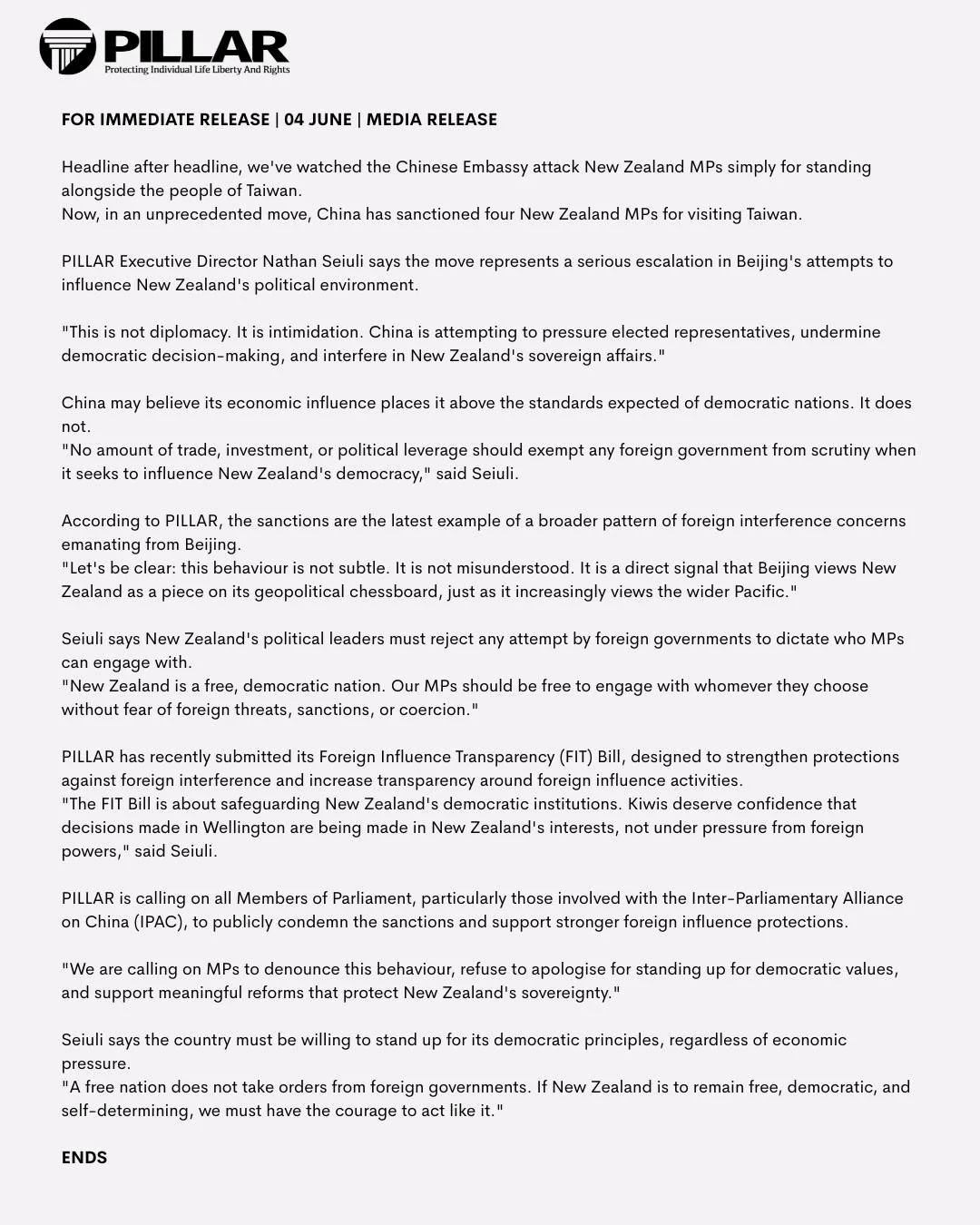 PILLAR
Protecting Individual Life Liberty And Rights

FOR IMMEDIATE RELEASE | 04 JUNE | MEDIA RELEASE

Headline after headline, we've watched the Chinese Embassy attack New Zealand MPs simply for standing alongside the people of Taiwan.
Now, in an unprecedented move, China has sanctioned four New Zealand MPs for visiting Taiwan.

PILLAR Executive Director Nathan Seiuli says the move represents a serious escalation in Beijing's attempts to influence New Zealand's political environment.

"This is not diplomacy. It is intimidation. China is attempting to pressure elected representatives, undermine democratic decision-making, and interfere in New Zealand's sovereign affairs."

China may believe its economic influence places it above the standards expected of democratic nations. It does not.
"No amount of trade, investment, or political leverage should exempt any foreign government from scrutiny when it seeks to influence New Zealand's democracy," said Seiuli.

According to PILLAR, the sanctions are the latest example of a broader pattern of foreign interference concerns emanating from Beijing.
"Let's be clear: this behaviour is not subtle. It is not misunderstood. It is a direct signal that Beijing views New Zealand as a piece on its geopolitical chessboard, just as it increasingly views the wider Pacific."

Seiuli says New Zealand's political leaders must reject any attempt by foreign governments to dictate who MPs can engage with.
"New Zealand is a free, democratic nation. Our MPs should be free to engage with whomever they choose without fear of foreign threats, sanctions, or coercion."

PILLAR has recently submitted its Foreign Influence Transparency (FIT) Bill, designed to strengthen protections against foreign interference and increase transparency around foreign influence activities.
"The FIT Bill is about safeguarding New Zealand's democratic institutions. Kiwis deserve confidence that decisions made in Wellington are being made in New Zealand's interests, not under pressure from foreign powers," said Seiuli.

PILLAR is calling on all Members of Parliament, particularly those involved with the Inter-Parliamentary Alliance on China (IPAC), to publicly condemn the sanctions and support stronger foreign influence protections.

"We are calling on MPs to denounce this behaviour, refuse to apologise for standing up for democratic values, and support meaningful reforms that protect New Zealand's sovereignty."

Seiuli says the country must be willing to stand up for its democratic principles, regardless of economic pressure.
"A free nation does not take orders from foreign governments. If New Zealand is to remain free, democratic, and self-determining, we must have the courage to act like it."

ENDS